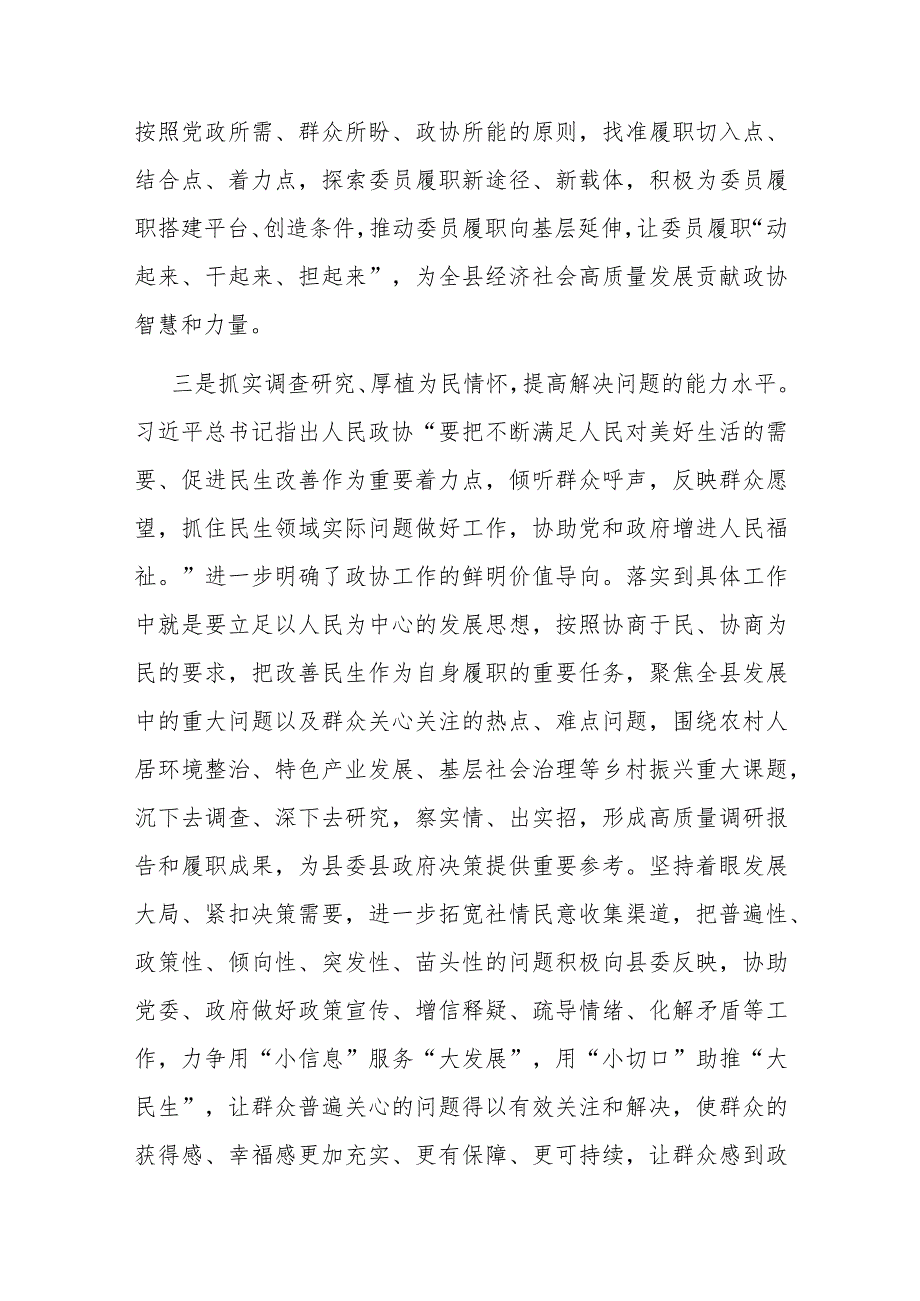 按照党政所需、群众所盼、政协所能的原则，找准履职切入点、结合点、着力点，探索委员履职新途径、新载体，积极为委员履职搭建平台、创造条件，推动委员履职向基层延伸，让委员履职“动起来、干起来、担起来”，为全县经济社会高质量发展贡献政协智慧和力量。

三是抓实调查研究、厚植为民情怀，提高解决问题的能力水平。习近平总书记指出人民政协“要把不断满足人民对美好生活的需要、促进民生改善作为重要着力点，倾听群众呼声，反映群众愿望，抓住民生领域实际问题做好工作，协助党和政府增进人民福祉。”进一步明确了政协工作的鲜明价值导向。落实到具体工作中就是要立足以人民为中心的发展思想，按照协商于民、协商为民的要求，把改善民生作为自身履职的重要任务，聚焦全县发展中的重大问题以及群众关心关注的热点、难点问题，围绕农村人居环境整治、特色产业发展、基层社会治理等乡村振兴重大课题，沉下去调查、深下去研究，察实情、出实招，形成高质量调研报告和履职成果，为县委县政府决策提供重要参考。坚持着眼发展大局、紧扣决策需要，进一步拓宽社情民意收集渠道，把普遍性、政策性、倾向性、突发性、苗头性的问题积极向县委反映，协助党委、政府做好政策宣传、增信释疑、疏导情绪、化解矛盾等工作，力争用“小信息”服务“大发展”，用“小切口”助推“大民生”，让群众普遍关心的问题得以有效关注和解决，使群众的获得感、幸福感更加充实、更有保障、更可持续，让群众感到政